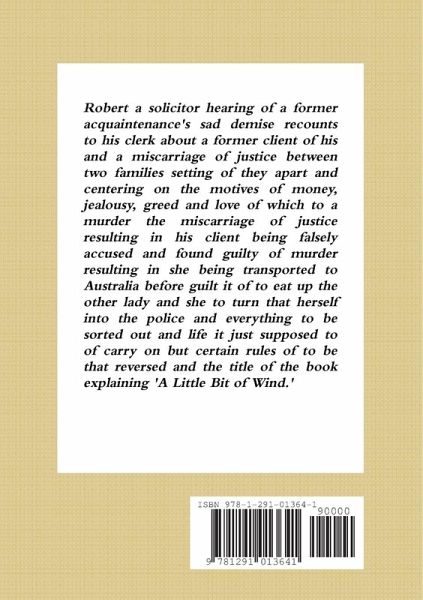 Robert a solicitor hearing of a former acquaintenance's sad demise recounts to his clerk about a former client of his and a miscarriage of justice between two families setting of they apart and centering on the motives of money, jealousy, greed and love of which to a murder the miscarriage of justice resulting in his client being falsely accused and found guilty of murder resulting in she being transported to Australia before guilt it of to eat up the other lady and she to turn that herself into the police and everything to be sorted out and life it just supposed to of carry on but certain rules of to be that reversed and the title of the book explaining 'A Little Bit of Wind.'

ISBN 978-1-291-01364-1

90000

9 781291 013641